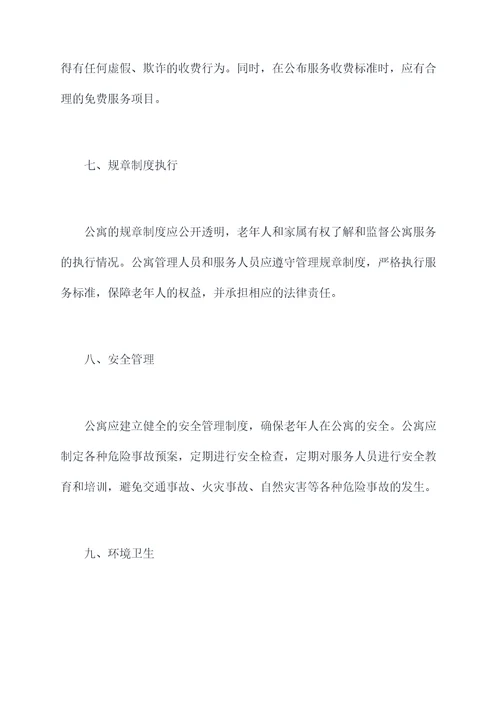 得有任何虚假、欺诈的收费行为。同时，在公布服务收费标准时，应有合理的免费服务项目。

七、规章制度执行

公寓的规章制度应公开透明，老年人和家属有权了解和监督公寓服务的执行情况。公寓管理人员和服务人员应遵守管理规章制度，严格执行服务标准，保障老年人的权益，并承担相应的法律责任。

八、安全管理

公寓应建立健全的安全管理制度，确保老年人在公寓的安全。公寓应制定各种危险事故预案，定期进行安全检查，定期对服务人员进行安全教育和培训，避免交通事故、火灾事故、自然灾害等各种危险事故的发生。

九、环境卫生